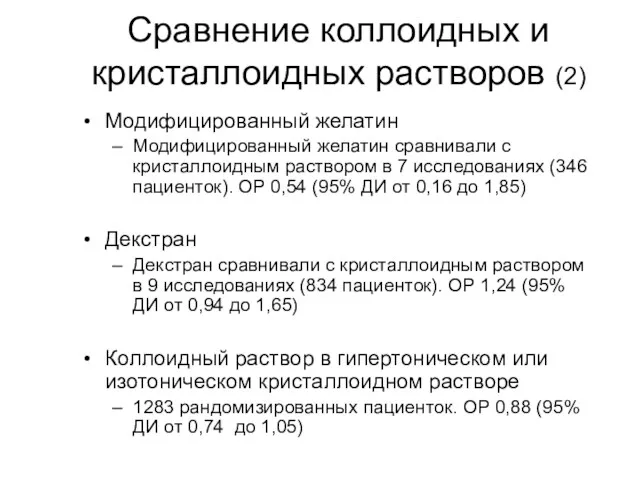 Сравнение коллоидных и кристаллоидных растворов (2)

• Модифицированный желатин
– Модифицированный желатин сравнивали с кристаллоидным раствором в 7 исследованиях (346 пациенток). ОР 0,54 (95% ДИ от 0,16 до 1,85)

• Декстран
– Декстран сравнивали с кристаллоидным раствором в 9 исследованиях (834 пациенток). ОР 1,24 (95% ДИ от 0,94 до 1,65)

• Коллоидный раствор в гипертоническом или изотоническом кристаллоидном растворе
– 1283 рандомизированных пациенток. ОР 0,88 (95% ДИ от 0,74 до 1,05)